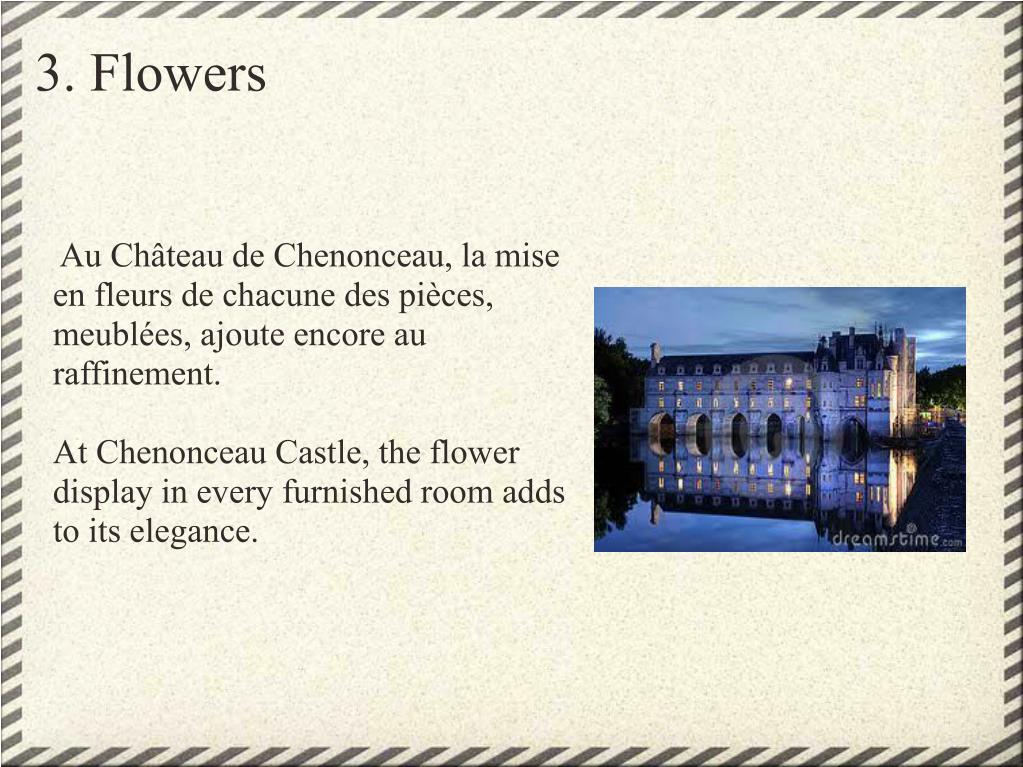 3. Flowers

Au Château de Chenonceau, la mise en fleurs de chacune des pièces, meublées, ajoute encore au raffinement.

At Chenonceau Castle, the flower display in every furnished room adds to its elegance.

dreamstime.com